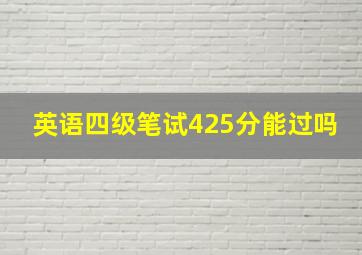 英语四级笔试425分能过吗